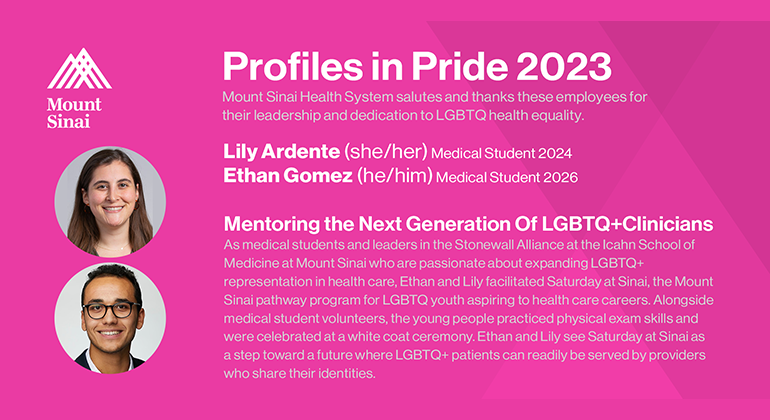 Mount Sinai

Profiles in Pride 2023

Mount Sinai Health System salutes and thanks these employees for their leadership and dedication to LGBTQ health equality.

Lily Ardente (she/her) Medical Student 2024
Ethan Gomez (he/him) Medical Student 2026

Mentoring the Next Generation Of LGBTQ+Clinicians

As medical students and leaders in the Stonewall Alliance at the Icahn School of Medicine at Mount Sinai who are passionate about expanding LGBTQ+ representation in health care, Ethan and Lily facilitated Saturday at Sinai, the Mount Sinai pathway program for LGBTQ youth aspiring to health care careers. Alongside medical student volunteers, the young people practiced physical exam skills and were celebrated at a white coat ceremony. Ethan and Lily see Saturday at Sinai as a step toward a future where LGBTQ+ patients can readily be served by providers who share their identities.